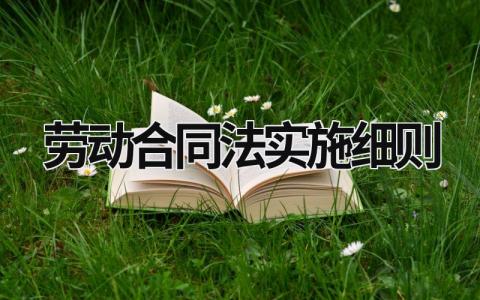 劳动合同法实施细则